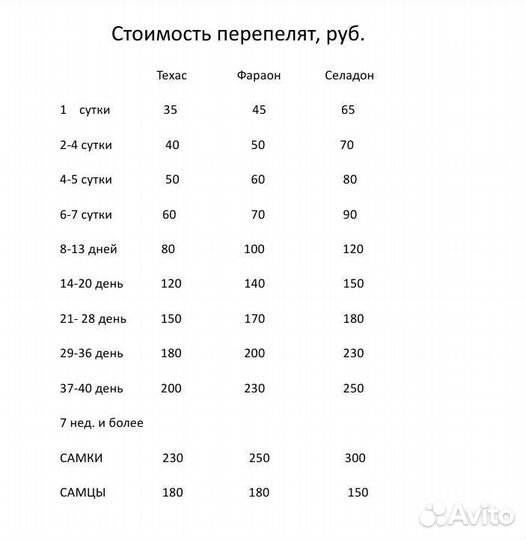 Стоимость перепелят, руб.

| | Техас | Фараон | Селадон |
|---|---|---|---|
| 1 сутки | 35 | 45 | 65 |
| 2-4 сутки | 40 | 50 | 70 |
| 4-5 сутки | 50 | 60 | 80 |
| 6-7 сутки | 60 | 70 | 90 |
| 8-13 дней | 80 | 100 | 120 |
| 14-20 день | 120 | 140 | 150 |
| 21- 28 день | 150 | 170 | 180 |
| 29-36 день | 180 | 200 | 230 |
| 37-40 день | 200 | 230 | 250 |
| 7 нед. и более | | | |
| САМКИ | 230 | 250 | 300 |
| САМЦЫ | 180 | 180 | 150 |

Avito